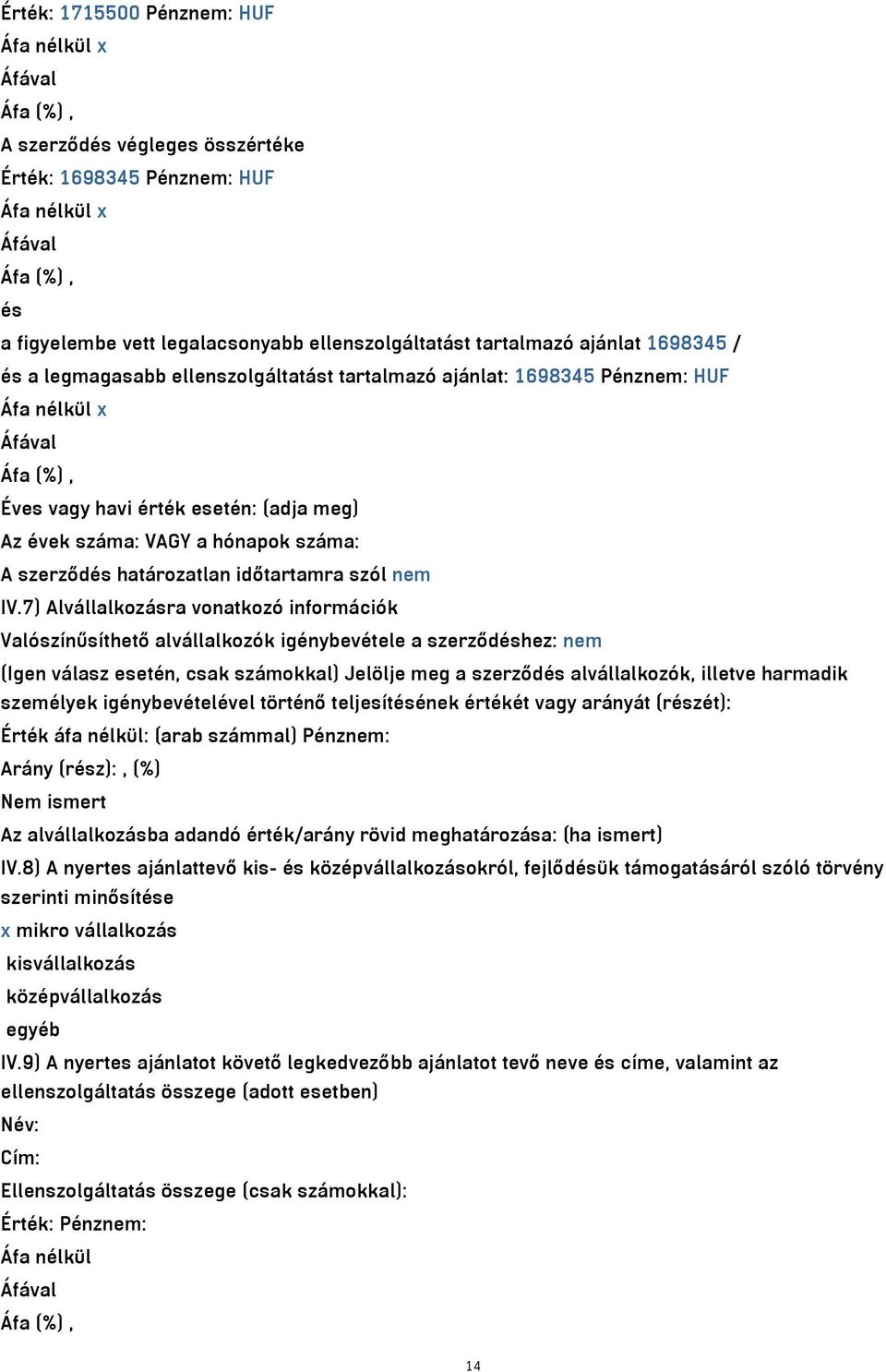 Érték: 1715500 Pénznem: HUF
Áfa nélkül x
Áfával
Áfa (%) ,
A szerződés végleges összértéke
Érték: 1698345 Pénznem: HUF
Áfa nélkül x
Áfával
Áfa (%) ,
és
a figyelembe vett legalacsonyabb ellenszolgáltatást tartalmazó ajánlat 1698345 /
és a legmagasabb ellenszolgáltatást tartalmazó ajánlat: 1698345 Pénznem: HUF
Áfa nélkül x
Áfával
Áfa (%) ,
Éves vagy havi érték esetén: (adja meg)
Az évek száma: VAGY a hónapok száma:
A szerződés határozatlan időtartamra szól nem
IV.7) Alvállalkozásra vonatkozó információk
Valószínűsíthető alvállalkozók igénybevétele a szerződéshez: nem
(Igen válasz esetén, csak számokkal) Jelölje meg a szerződés alvállalkozók, illetve harmadik személyek igénybevételével történő teljesítésének értékét vagy arányát (részét):
Érték áfa nélkül: (arab számmal) Pénznem:
Arány (rész): , (%)
Nem ismert
Az alvállalkozásba adandó érték/arány rövid meghatározása: (ha ismert)
IV.8) A nyertes ajánlattevő kis- és középvállalkozásokról, fejlődésük támogatásáról szóló törvény szerinti minősítése
x mikro vállalkozás
kisvállalkozás
középvállalkozás
egyéb
IV.9) A nyertes ajánlatot követő legkedvezőbb ajánlatot tevő neve és címe, valamint az ellenszolgáltatás összege (adott esetben)
Név:
Cím:
Ellenszolgáltatás összege (csak számokkal):
Érték: Pénznem:
Áfa nélkül
Áfával
Áfa (%) ,
14